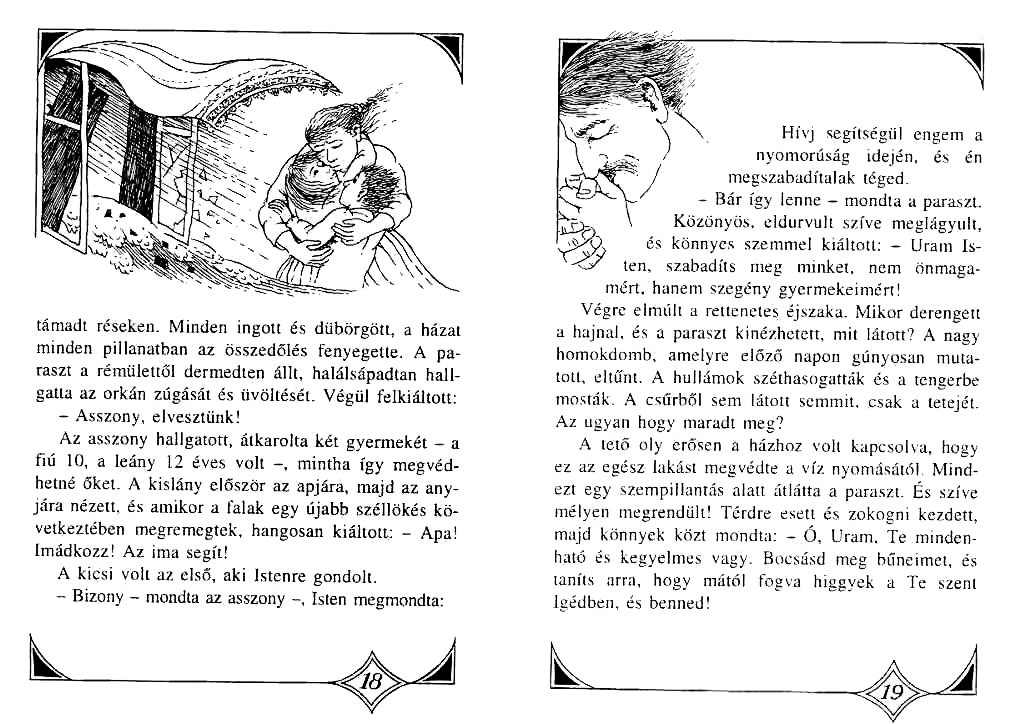 támadt réseken. Minden ingott és dübörgött, a házat minden pillanatban az összedőlés fenyegette. A paraszt a rémülettől dermedten állt, halálsápadtan hallgatta az orkán zúgását és üvöltését. Végül felkiáltott:

– Asszony, elvesztünk!

Az asszony hallgatott, átkarolta két gyermekét – a fiú 10, a leány 12 éves volt –, mintha így megvédhetné őket. A kislány először az apjára, majd az anyjára nézett, és amikor a falak egy újabb széllökés következtében megremegtek, hangosan kiáltott: – Apa! Imádkozz! Az ima segít!

A kicsi volt az első, aki Istenre gondolt.

– Bizony – mondta az asszony –, Isten megmondta:

18

Hívj segítségül engem a nyomorúság idején, és én megszabadítalak téged.

– Bár így lenne – mondta a paraszt. Közönyös, eldurvult szíve meglágyult, és könnyes szemmel kiáltott: – Uram Isten, szabadíts meg minket, nem önmagamért, hanem szegény gyermekeimért!

Végre elmúlt a rettenetes éjszaka. Mikor derengett a hajnal, és a paraszt kinézhetett, mit látott? A nagy homokdomb, amelyre előző napon gúnyosan mutatott, eltűnt. A hullámok széthasogatták és a tengerbe mosták. A csűrből sem látott semmit, csak a tetejét. Az ugyan hogy maradt meg?

A tető oly erősen a házhoz volt kapcsolva, hogy ez az egész lakást megvédte a víz nyomásától. Mindezt egy szempillantás alatt átlátta a paraszt. És szíve mélyen megrendült! Térdre esett és zokogni kezdett, majd könnyek közt mondta: – Ó, Uram, Te mindenható és kegyelmes vagy. Bocsásd meg bűneimet, és taníts arra, hogy mától fogva higgyek a Te szent Igédben, és benned!

19